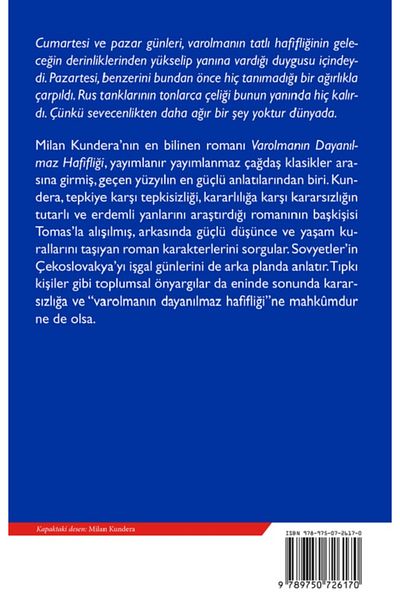 Cumartesi ve pazar günleri, varolmanın tatlı hafifliğinin geleceğin derinliklerinden yükselip yanına vardığı duygusu içindeydi. Pazartesi, benzerini bundan önce hiç tanımadığı bir ağırlıkla çarpıldı. Rus tanklarının tonlarca çeliği bunun yanında hiç kalırdı. Çünkü sevecenlikten daha ağır bir şey yoktur dünyada.

Milan Kundera'nın en bilinen romanı Varolmanın Dayanılmaz Hafifliği, yayımlanır yayımlanmaz çağdaş klasikler arasına girmiş, geçen yüzyılın en güçlü anlatılarından biri. Kundera, tepkiye karşı tepkisizliği, kararlılığa karşı kararsızlığın tutarlı ve erdemli yanlarını araştırdığı romanının başkişisi Tomas'la alışılmış, arkasında güçlü düşünce ve yaşam kurallarını taşıyan roman karakterlerini sorgular. Sovyetler'in Çekoslovakya'yı işgal günlerini de arka planda anlatır. Tıpkı kişiler gibi toplumsal önyargılar da eninde sonunda kararsızlığa ve "varolmanın dayanılmaz hafifliği"ne mahkûmdur ne de olsa.

Kapaktaki desen: Milan Kundera

ISBN 978-975-07-2617-0

9 789750 726170